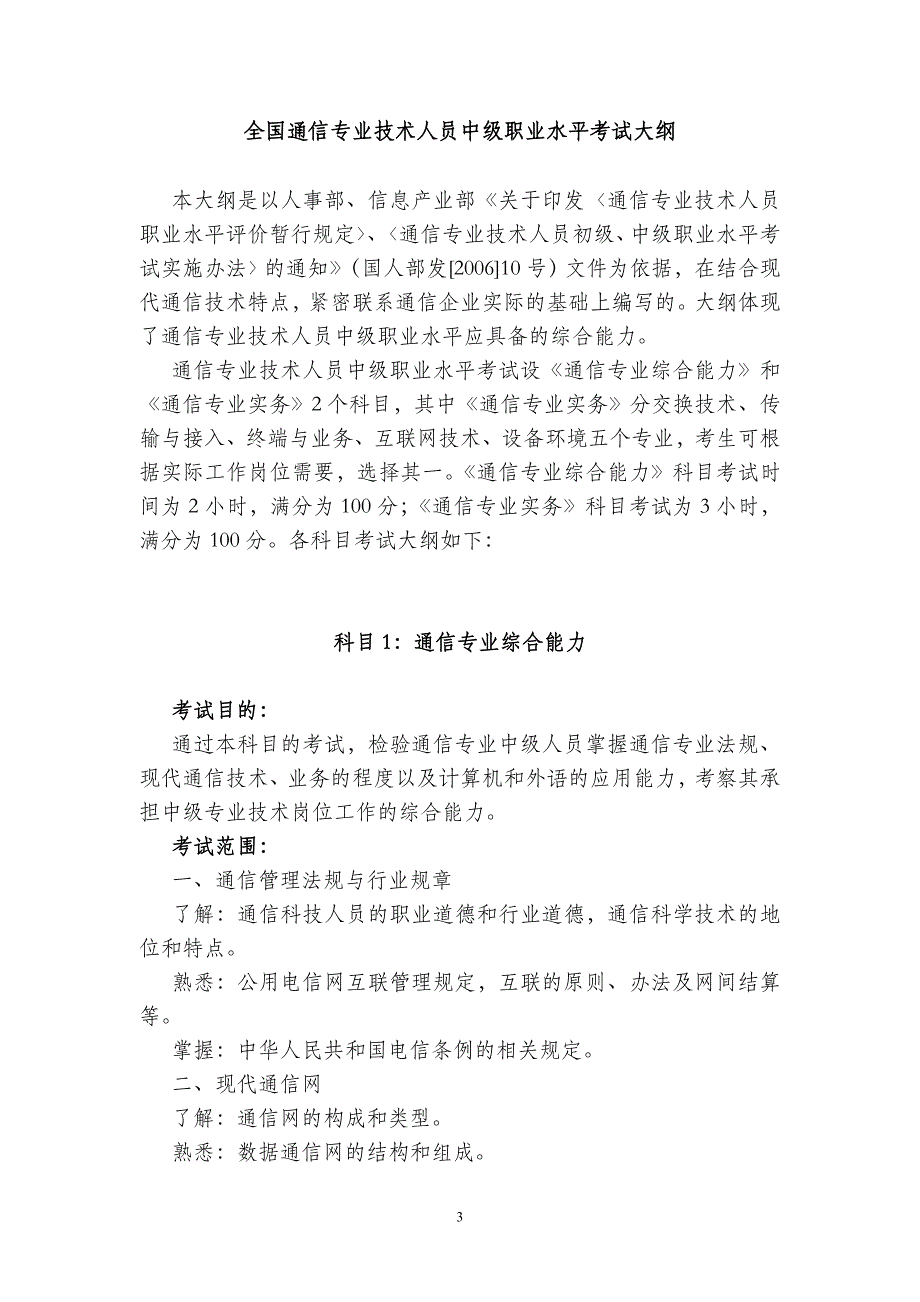 全国通信专业技术人员中级职业水平考试大纲

本大纲是以人事部、信息产业部《关于印发〈通信专业技术人员职业水平评价暂行规定〉、〈通信专业技术人员初级、中级职业水平考试实施办法〉的通知》（国人部发[2006]10 号）文件为依据，在结合现代通信技术特点，紧密联系通信企业实际的基础上编写的。大纲体现了通信专业技术人员中级职业水平应具备的综合能力。

通信专业技术人员中级职业水平考试设《通信专业综合能力》和《通信专业实务》2 个科目，其中《通信专业实务》分交换技术、传输与接入、终端与业务、互联网技术、设备环境五个专业，考生可根据实际工作岗位需要，选择其一。《通信专业综合能力》科目考试时间为 2 小时，满分为 100 分；《通信专业实务》科目考试为 3 小时，满分为 100 分。各科目考试大纲如下：

科目 1：通信专业综合能力

考试目的：

通过本科目的考试，检验通信专业中级人员掌握通信专业法规、现代通信技术、业务的程度以及计算机和外语的应用能力，考察其承担中级专业技术岗位工作的综合能力。

考试范围：

一、通信管理法规与行业规章

了解：通信科技人员的职业道德和行业道德，通信科学技术的地位和特点。

熟悉：公用电信网互联管理规定，互联的原则、办法及网间结算等。

掌握：中华人民共和国电信条例的相关规定。

二、现代通信网

了解：通信网的构成和类型。

熟悉：数据通信网的结构和组成。

3